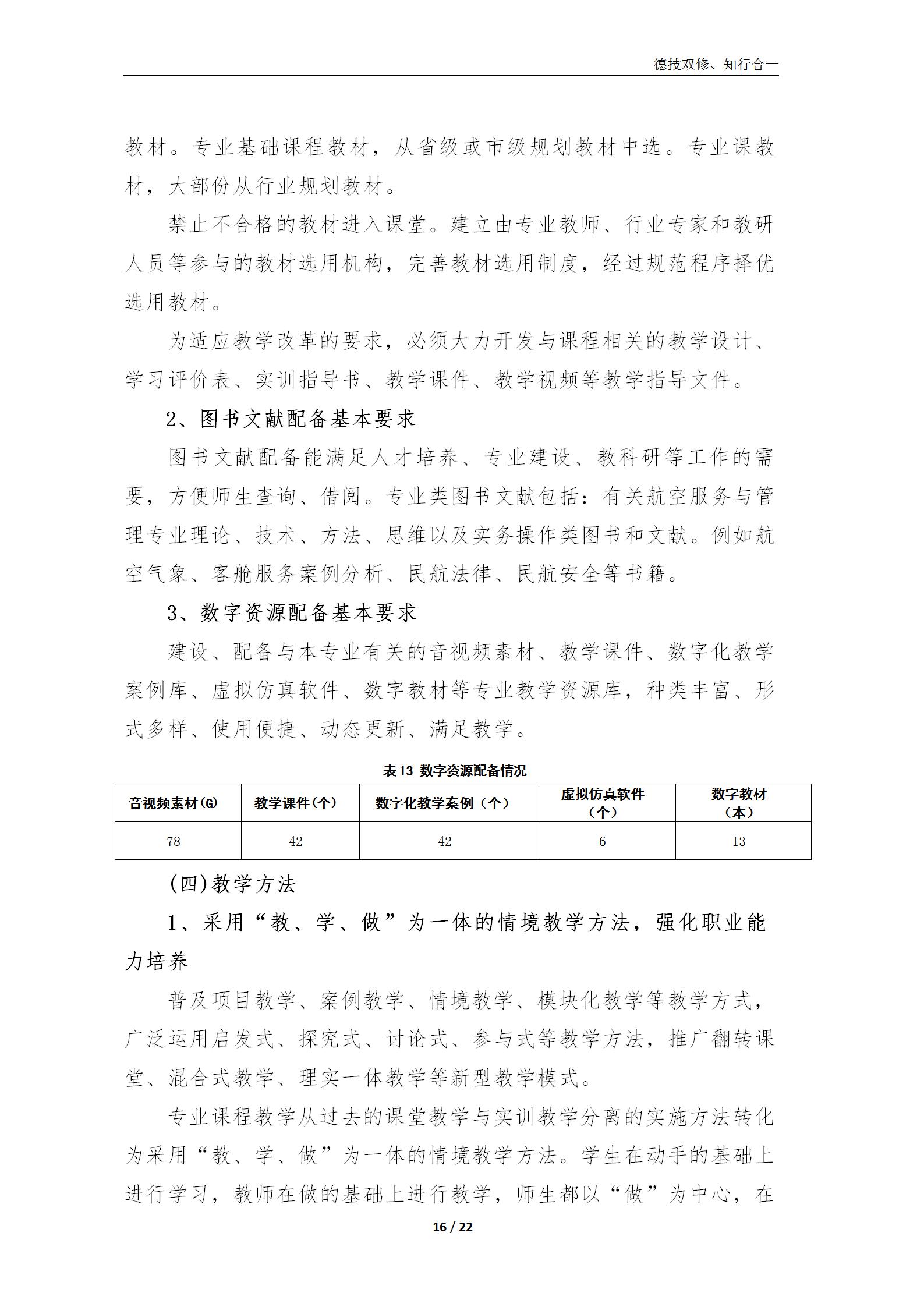 德技双修、知行合一

教材。专业基础课程教材，从省级或市级规划教材中选。专业课教材，大部份从行业规划教材。

禁止不合格的教材进入课堂。建立由专业教师、行业专家和教研人员等参与的教材选用机构，完善教材选用制度，经过规范程序择优选用教材。

为适应教学改革的要求，必须大力开发与课程相关的教学设计、学习评价表、实训指导书、教学课件、教学视频等教学指导文件。

2、图书文献配备基本要求

图书文献配备能满足人才培养、专业建设、教科研等工作的需要，方便师生查询、借阅。专业类图书文献包括：有关航空服务与管理专业理论、技术、方法、思维以及实务操作类图书和文献。例如航空气象、客舱服务案例分析、民航法律、民航安全等书籍。

3、数字资源配备基本要求

建设、配备与本专业有关的音视频素材、教学课件、数字化教学案例库、虚拟仿真软件、数字教材等专业教学资源库，种类丰富、形式多样、使用便捷、动态更新、满足教学。

表13 数字资源配备情况

| 音视频素材(G) | 教学课件(个) | 数字化教学案例（个） | 虚拟仿真软件（个） | 数字教材（本） |
|---|---|---|---|---|
| 78 | 42 | 42 | 6 | 13 |

(四)教学方法

1、采用“教、学、做”为一体的情境教学方法，强化职业能力培养

普及项目教学、案例教学、情境教学、模块化教学等教学方式，广泛运用启发式、探究式、讨论式、参与式等教学方法，推广翻转课堂、混合式教学、理实一体教学等新型教学模式。

专业课程教学从过去的课堂教学与实训教学分离的实施方法转化为采用“教、学、做”为一体的情境教学方法。学生在动手的基础上进行学习，教师在做的基础上进行教学，师生都以“做”为中心，在

16 / 22